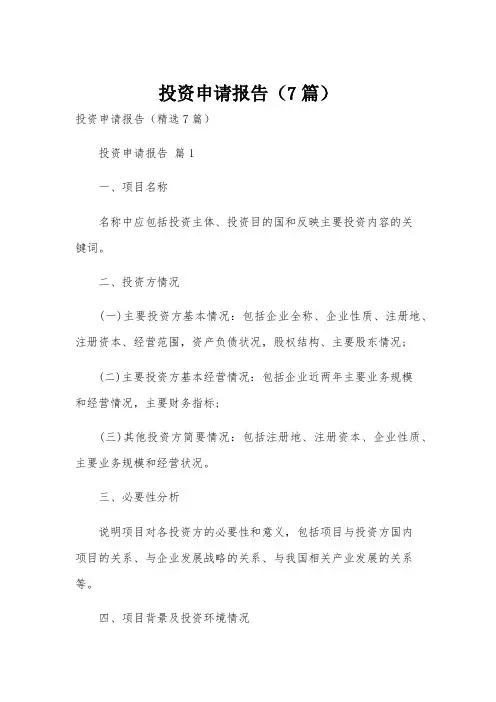 投资申请报告（7篇）

投资申请报告（精选7篇）

投资申请报告 篇1

一、项目名称

名称中应包括投资主体、投资目的国和反映主要投资内容的关键词。

二、投资方情况

(一)主要投资方基本情况：包括企业全称、企业性质、注册地、注册资本、经营范围，资产负债状况，股权结构、主要股东情况；

(二)主要投资方基本经营情况：包括企业近两年主要业务规模和经营情况，主要财务指标；

(三)其他投资方简要情况：包括注册地、注册资本、企业性质、主要业务规模和经营状况。

三、必要性分析

说明项目对各投资方的必要性和意义，包括项目与投资方国内项目的关系、与企业发展战略的关系、与我国相关产业发展的关系等。

四、项目背景及投资环境情况